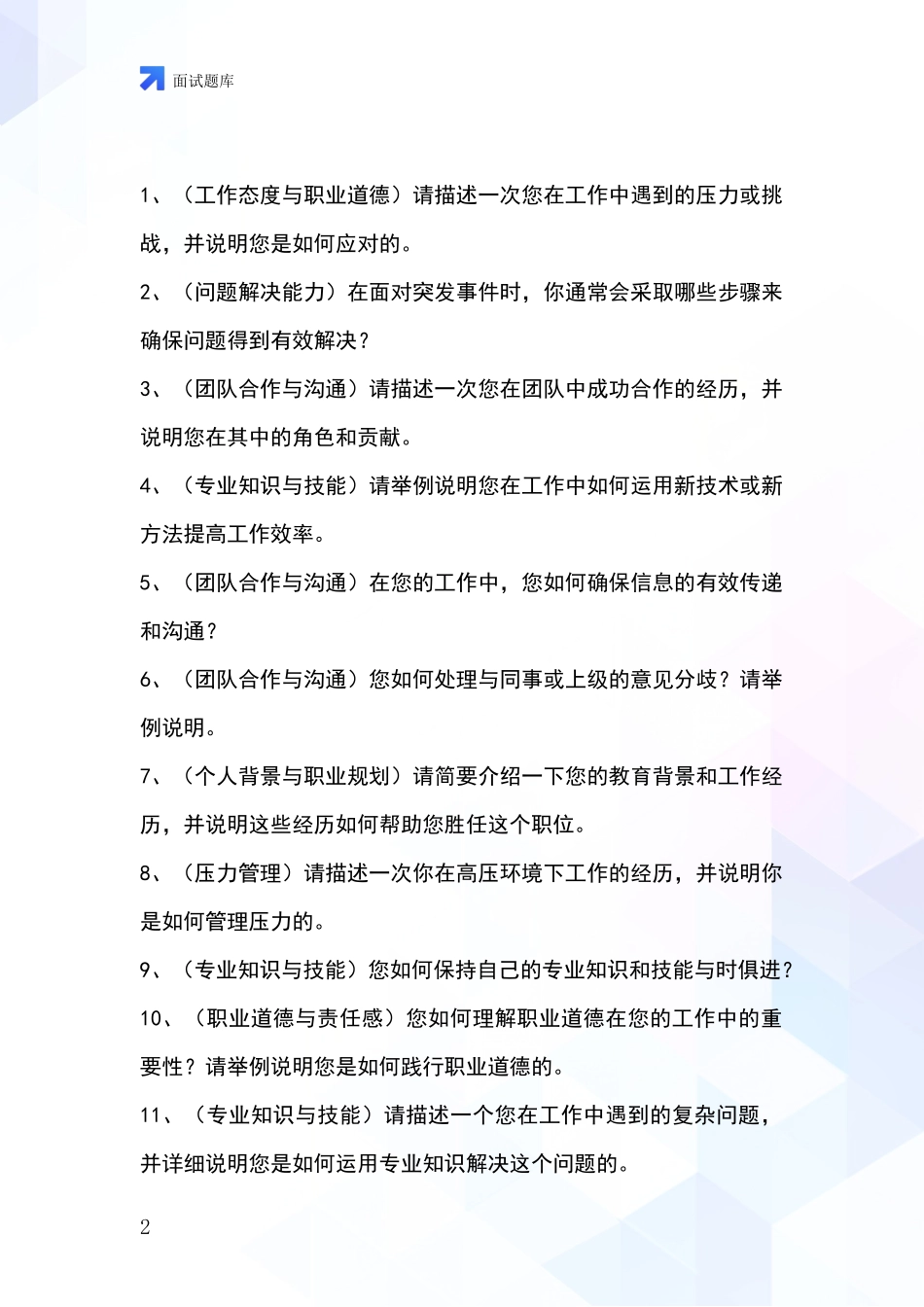 面试题库

1、（工作态度与职业道德）请描述一次您在工作中遇到的压力或挑战，并说明您是如何应对的。

2、（问题解决能力）在面对突发事件时，你通常会采取哪些步骤来确保问题得到有效解决？

3、（团队合作与沟通）请描述一次您在团队中成功合作的经历，并说明您在其中的角色和贡献。

4、（专业知识与技能）请举例说明您在工作中如何运用新技术或新方法提高工作效率。

5、（团队合作与沟通）在您的工作中，您如何确保信息的有效传递和沟通？

6、（团队合作与沟通）您如何处理与同事或上级的意见分歧？请举例说明。

7、（个人背景与职业规划）请简要介绍一下您的教育背景和工作经历，并说明这些经历如何帮助您胜任这个职位。

8、（压力管理）请描述一次你在高压环境下工作的经历，并说明你是如何管理压力的。

9、（专业知识与技能）您如何保持自己的专业知识和技能与时俱进？

10、（职业道德与责任感）您如何理解职业道德在您的工作中的重要性？请举例说明您是如何践行职业道德的。

11、（专业知识与技能）请描述一个您在工作中遇到的复杂问题，并详细说明您是如何运用专业知识解决这个问题的。

2